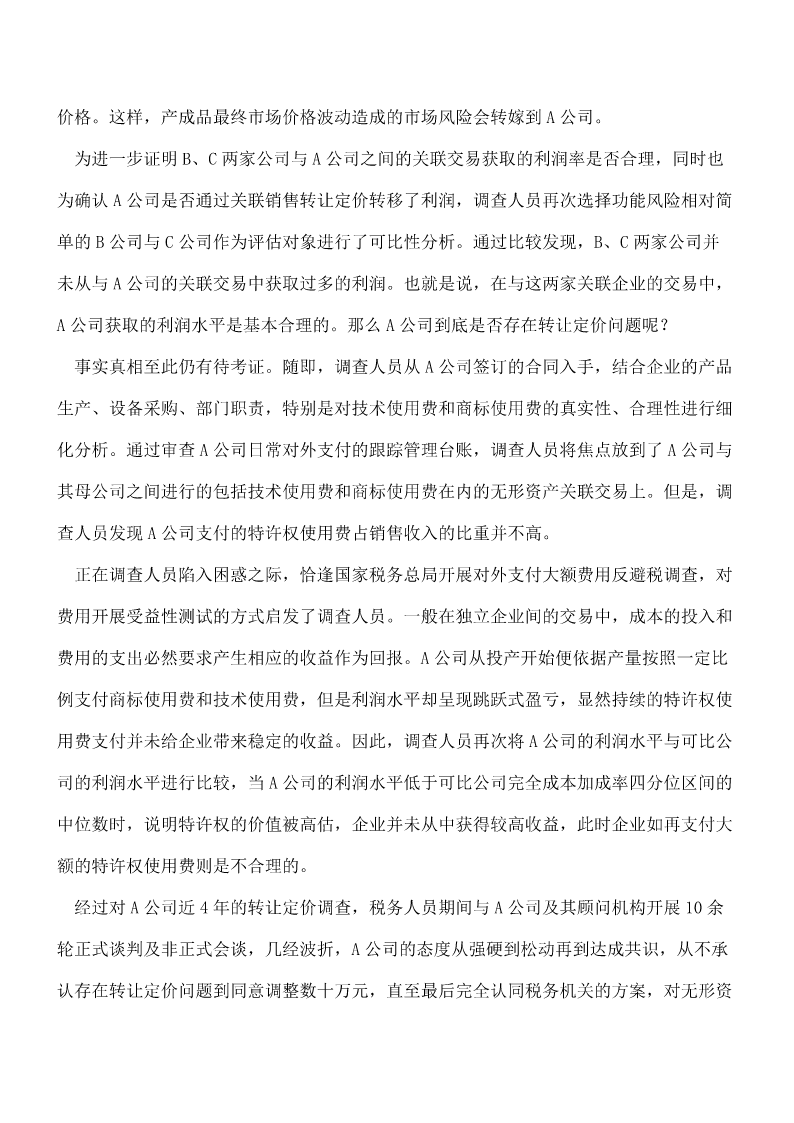 价格。这样，产成品最终市场价格波动造成的市场风险会转嫁到 A 公司。

为进一步证明 B、C 两家公司与 A 公司之间的关联交易获取的利润率是否合理，同时也为确认 A 公司是否通过关联销售转让定价转移了利润，调查人员再次选择功能风险相对简单的 B 公司与 C 公司作为评估对象进行了可比性分析。通过比较发现，B、C 两家公司并未从与 A 公司的关联交易中获取过多的利润。也就是说，在与这两家关联企业的交易中，A 公司获取的利润水平是基本合理的。那么 A 公司到底是否存在转让定价问题呢？

事实真相至此仍有待考证。随即，调查人员从 A 公司签订的合同入手，结合企业的产品生产、设备采购、部门职责，特别是对技术使用费和商标使用费的真实性、合理性进行细化分析。通过审查 A 公司日常对外支付的跟踪管理台账，调查人员将焦点放到了 A 公司与其母公司之间进行的包括技术使用费和商标使用费在内的无形资产关联交易上。但是，调查人员发现 A 公司支付的特许权使用费占销售收入的比重并不高。

正在调查人员陷入困惑之际，恰逢国家税务总局开展对外支付大额费用反避税调查，对费用开展受益性测试的方式启发了调查人员。一般在独立企业间的交易中，成本的投入和费用的支出必然要求产生相应的收益作为回报。A 公司从投产开始便依据产量按照一定比例支付商标使用费和技术使用费，但是利润水平却呈现跳跃式盈亏，显然持续的特许权使用费支付并未给企业带来稳定的收益。因此，调查人员再次将 A 公司的利润水平与可比公司的利润水平进行比较，当 A 公司的利润水平低于可比公司完全成本加成率四分位区间的中位数时，说明特许权的价值被高估，企业并未从中获得较高收益，此时企业如再支付大额的特许权使用费则是不合理的。

经过对 A 公司近 4 年的转让定价调查，税务人员期间与 A 公司及其顾问机构开展 10 余轮正式谈判及非正式会谈，几经波折，A 公司的态度从强硬到松动再到达成共识，从不承认存在转让定价问题到同意调整数十万元，直至最后完全认同税务机关的方案，对无形资